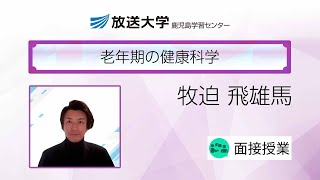 放送大学 鹿児島学習センター

老年期の健康科学

牧迫 飛雄馬

面接授業